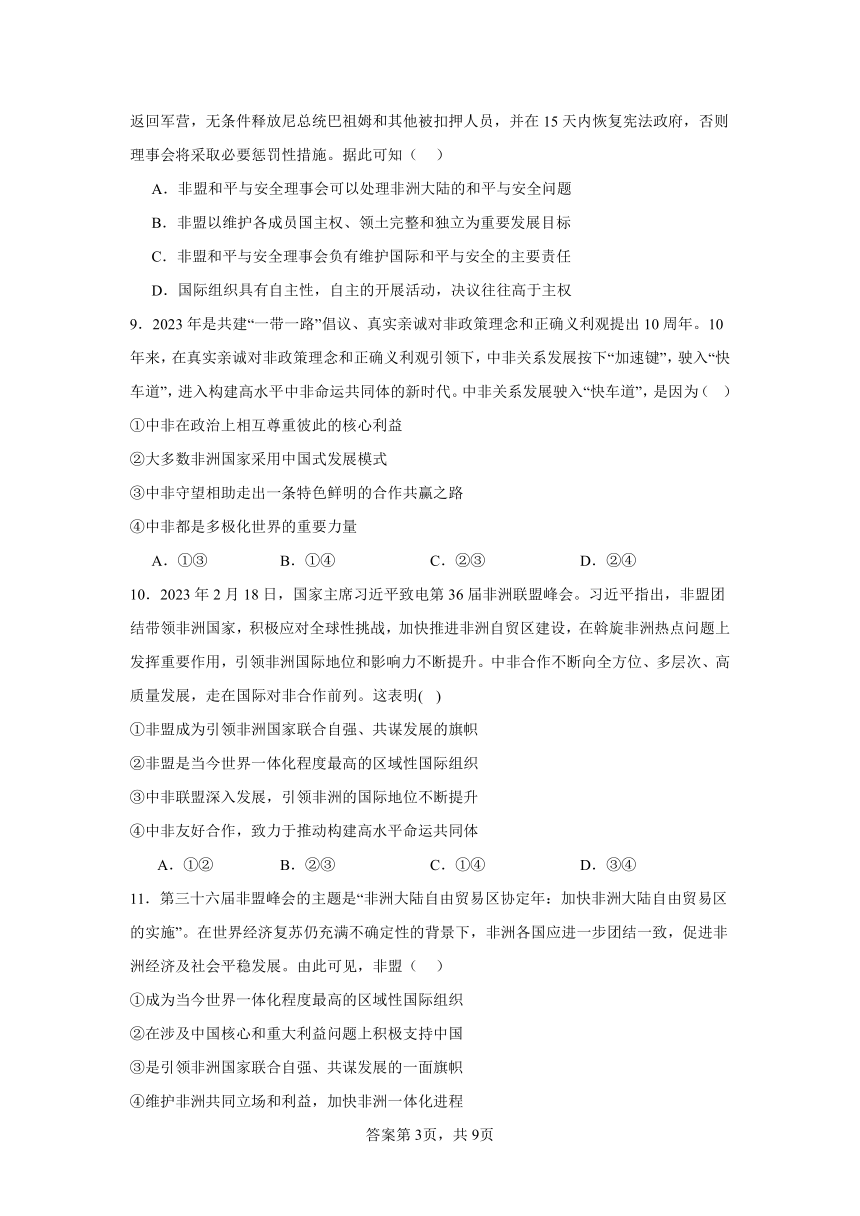 返回军营，无条件释放尼总统巴祖姆和其他被扣押人员，并在15天内恢复宪法政府，否则理事会将采取必要惩罚性措施。据此可知（　）

A．非盟和平与安全理事会可以处理非洲大陆的和平与安全问题

B．非盟以维护各成员国主权、领土完整和独立为重要发展目标

C．非盟和平与安全理事会负有维护国际和平与安全的主要责任

D．国际组织具有自主性，自主的开展活动，决议往往高于主权

9．2023年是共建“一带一路”倡议、真实亲诚对非政策理念和正确义利观提出10周年。10年来，在真实亲诚对非政策理念和正确义利观引领下，中非关系发展按下“加速键”，驶入“快车道”，进入构建高水平中非命运共同体的新时代。中非关系发展驶入“快车道”，是因为（　）

①中非在政治上相互尊重彼此的核心利益

②大多数非洲国家采用中国式发展模式

③中非守望相助走出一条特色鲜明的合作共赢之路

④中非都是多极化世界的重要力量

A．①③　　B．①④　　C．②③　　D．②④

10．2023年2月18日，国家主席习近平致电第36届非洲联盟峰会。习近平指出，非盟团结带领非洲国家，积极应对全球性挑战，加快推进非洲自贸区建设，在斡旋非洲热点问题上发挥重要作用，引领非洲国际地位和影响力不断提升。中非合作不断向全方位、多层次、高质量发展，走在国际对非合作前列。这表明(　)

①非盟成为引领非洲国家联合自强、共谋发展的旗帜

②非盟是当今世界一体化程度最高的区域性国际组织

③中非联盟深入发展，引领非洲的国际地位不断提升

④中非友好合作，致力于推动构建高水平命运共同体

A．①②　　B．②③　　C．①④　　D．③④

11．第三十六届非盟峰会的主题是“非洲大陆自由贸易区协定年：加快非洲大陆自由贸易区的实施”。在世界经济复苏仍充满不确定性的背景下，非洲各国应进一步团结一致，促进非洲经济及社会平稳发展。由此可见，非盟（　）

①成为当今世界一体化程度最高的区域性国际组织

②在涉及中国核心和重大利益问题上积极支持中国

③是引领非洲国家联合自强、共谋发展的一面旗帜

④维护非洲共同立场和利益，加快非洲一体化进程

答案第3页，共9页